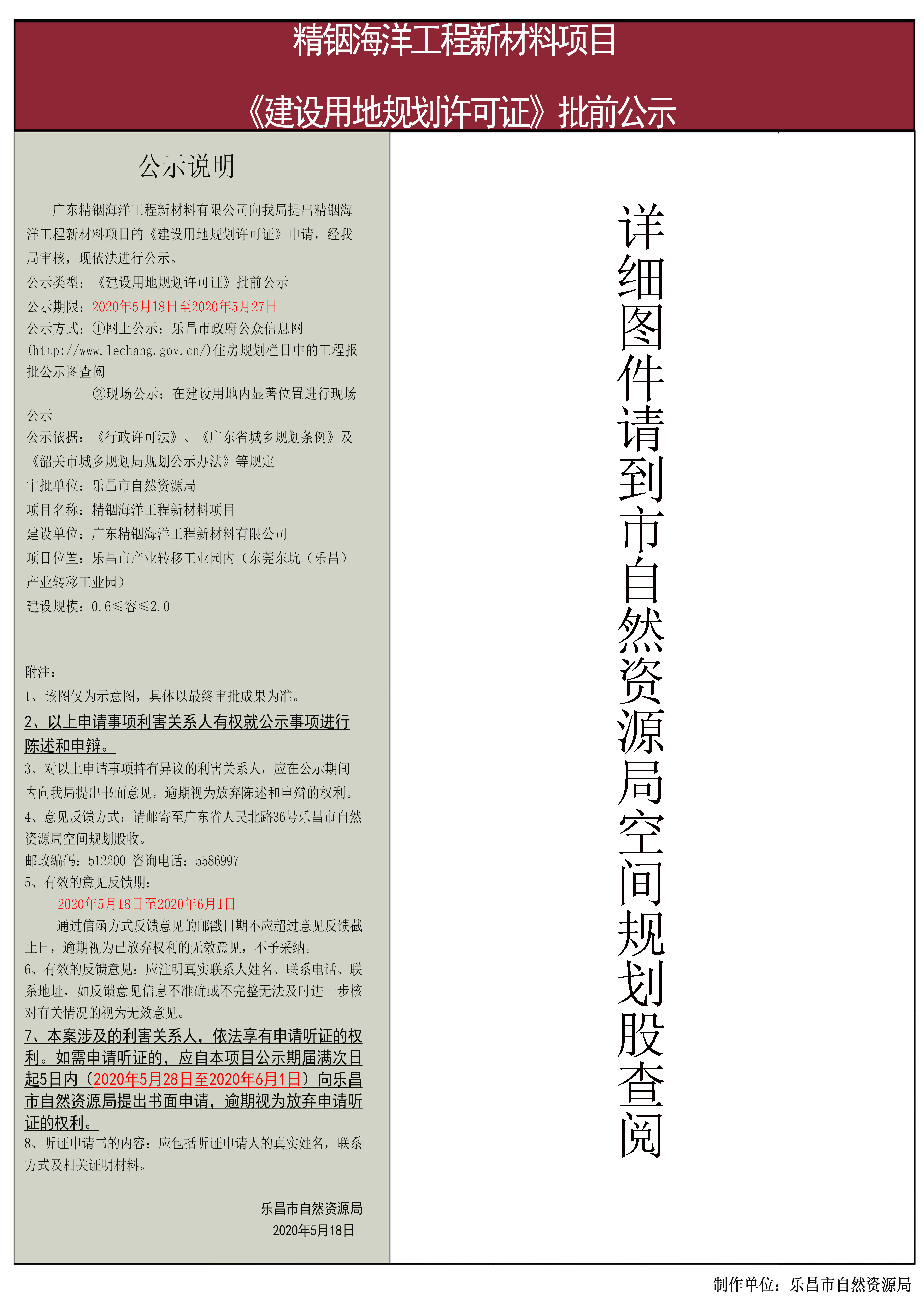 精铟海洋工程新材料项目

《建设用地规划许可证》批前公示

公示说明

广东精铟海洋工程新材料有限公司向我局提出精铟海洋工程新材料项目的《建设用地规划许可证》申请，经我局审核，现依法进行公示。
公示类型：《建设用地规划许可证》批前公示
公示期限：2020年5月18日至2020年5月27日
公示方式：①网上公示：乐昌市政府公众信息网(http://www.lechang.gov.cn/)住房规划栏目中的工程报批公示图查阅
②现场公示：在建设用地内显著位置进行现场公示
公示依据：《行政许可法》、《广东省城乡规划条例》及《韶关市城乡规划局规划公示办法》等规定
审批单位：乐昌市自然资源局
项目名称：精铟海洋工程新材料项目
建设单位：广东精铟海洋工程新材料有限公司
项目位置：乐昌市产业转移工业园内（东莞东坑（乐昌）产业转移工业园）
建设规模：0.6≤容≤2.0

附注：
1、该图仅为示意图，具体以最终审批成果为准。
2、以上申请事项利害关系人有权就公示事项进行陈述和申辩。
3、对以上申请事项持有异议的利害关系人，应在公示期间内向我局提出书面意见，逾期视为放弃陈述和申辩的权利。
4、意见反馈方式：请邮寄至广东省人民北路36号乐昌市自然资源局空间规划股收。
邮政编码：512200 咨询电话：5586997
5、有效的意见反馈期：
2020年5月18日至2020年6月1日
通过信函方式反馈意见的邮戳日期不应超过意见反馈截止日，逾期视为已放弃权利的无效意见，不予采纳。
6、有效的反馈意见：应注明真实联系人姓名、联系电话、联系地址，如反馈意见信息不准确或不完整无法及时进一步核对有关情况的视为无效意见。
7、本案涉及的利害关系人，依法享有申请听证的权利。如需申请听证的，应自本项目公示期届满次日起5日内（2020年5月28日至2020年6月1日）向乐昌市自然资源局提出书面申请，逾期视为放弃申请听证的权利。
8、听证申请书的内容：应包括听证申请人的真实姓名，联系方式及相关证明材料。

乐昌市自然资源局
2020年5月18日

详细图件请到市自然资源局空间规划股查阅

制作单位：乐昌市自然资源局